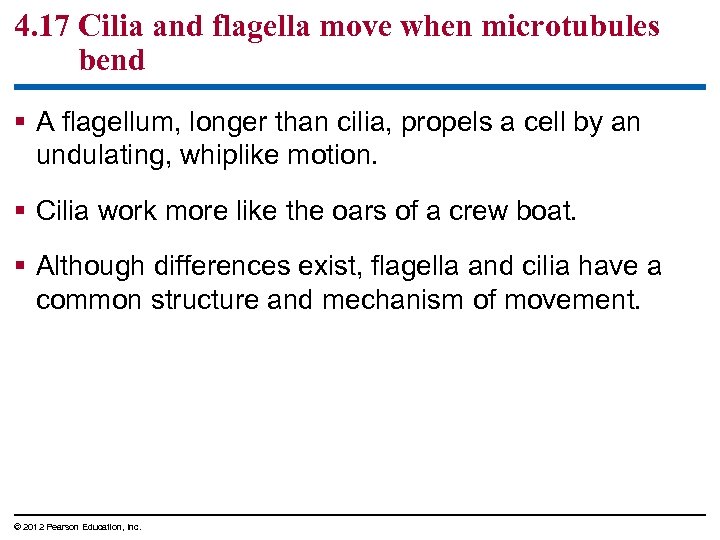 4.17 Cilia and flagella move when microtubules bend

▪ A flagellum, longer than cilia, propels a cell by an undulating, whiplike motion.

▪ Cilia work more like the oars of a crew boat.

▪ Although differences exist, flagella and cilia have a common structure and mechanism of movement.

© 2012 Pearson Education, Inc.